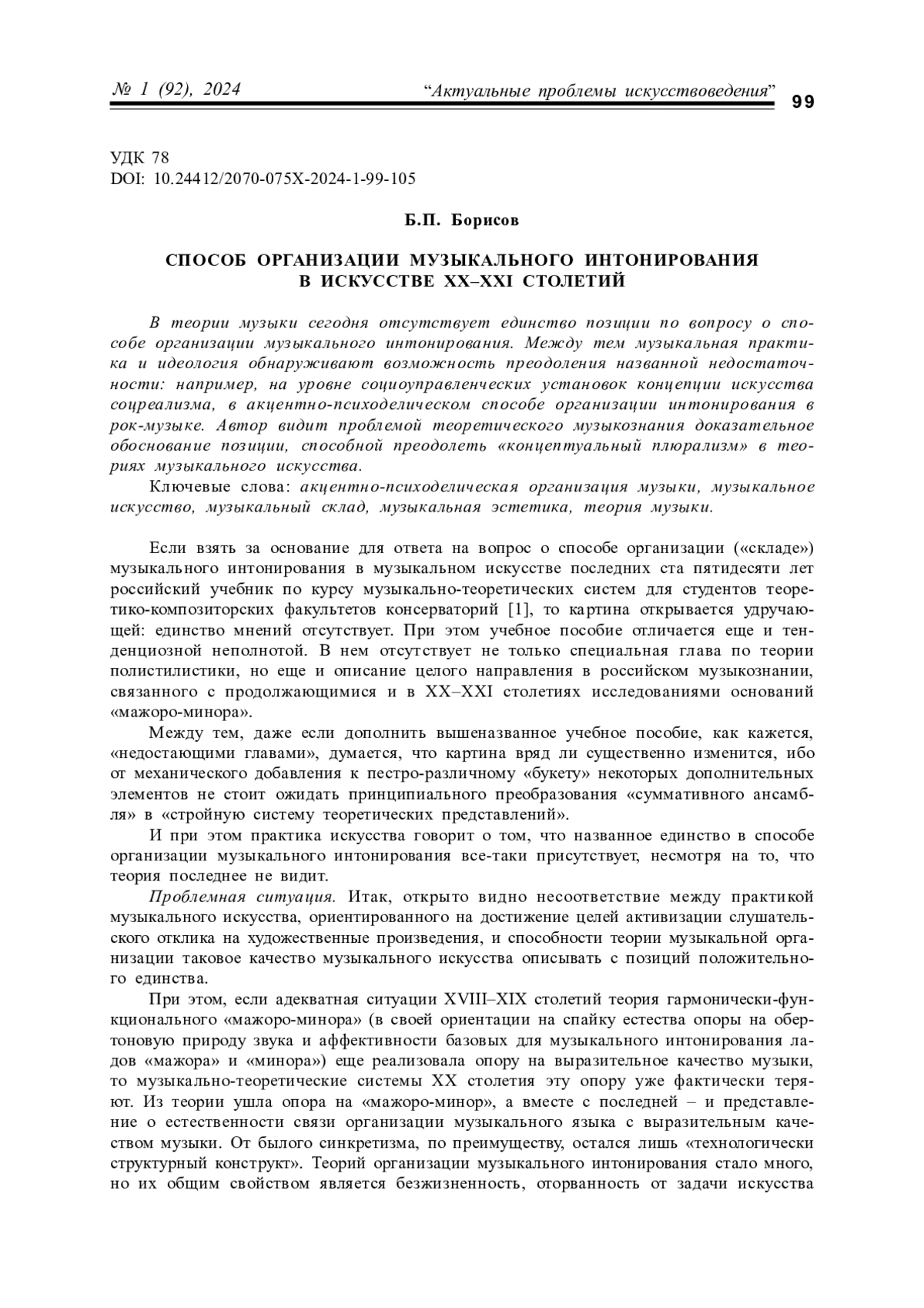 № 1 (92), 2024 “Актуальные проблемы искусствоведения” 99

УДК 78
DOI: 10.24412/2070-075X-2024-1-99-105

Б.П. Борисов

СПОСОБ ОРГАНИЗАЦИИ МУЗЫКАЛЬНОГО ИНТОНИРОВАНИЯ В ИСКУССТВЕ XX–XXI СТОЛЕТИЙ

В теории музыки сегодня отсутствует единство позиции по вопросу о способе организации музыкального интонирования. Между тем музыкальная практика и идеология обнаруживают возможность преодоления названной недостаточности: например, на уровне социоуправленческих установок концепции искусства соцреализма, в акцентно-психоделическом способе организации интонирования в рок-музыке. Автор видит проблемой теоретического музыкознания доказательное обоснование позиции, способной преодолеть «концептуальный плюрализм» в теориях музыкального искусства.

Ключевые слова: акцентно-психоделическая организация музыки, музыкальное искусство, музыкальный склад, музыкальная эстетика, теория музыки.

Если взять за основание для ответа на вопрос о способе организации («складе») музыкального интонирования в музыкальном искусстве последних ста пятидесяти лет российский учебник по курсу музыкально-теоретических систем для студентов теоретико-композиторских факультетов консерваторий [1], то картина открывается удручающей: единство мнений отсутствует. При этом учебное пособие отличается еще и тенденциозной неполнотой. В нем отсутствует не только специальная глава по теории полистилистики, но еще и описание целого направления в российском музыкознании, связанного с продолжающимися и в XX–XXI столетиях исследованиями оснований «мажоро-минора».

Между тем, даже если дополнить вышеназванное учебное пособие, как кажется, «недостающими главами», думается, что картина вряд ли существенно изменится, ибо от механического добавления к пестро-различному «букету» некоторых дополнительных элементов не стоит ожидать принципиального преобразования «суммативного ансамбля» в «стройную систему теоретических представлений».

И при этом практика искусства говорит о том, что названное единство в способе организации музыкального интонирования все-таки присутствует, несмотря на то, что теория последнее не видит.

Проблемная ситуация. Итак, открыто видно несоответствие между практикой музыкального искусства, ориентированного на достижение целей активизации слушательского отклика на художественные произведения, и способности теории музыкальной организации таковое качество музыкального искусства описывать с позиций положительного единства.

При этом, если адекватная ситуации XVIII–XIX столетий теория гармонически-функционального «мажоро-минора» (в своей ориентации на спайку естества опоры на обертоновую природу звука и аффективности базовых для музыкального интонирования ладов «мажора» и «минора») еще реализовала опору на выразительное качество музыки, то музыкально-теоретические системы XX столетия эту опору уже фактически теряют. Из теории ушла опора на «мажоро-минор», а вместе с последней – и представление о естественности связи организации музыкального языка с выразительным качеством музыки. От былого синкретизма, по преимуществу, остался лишь «технологически структурный конструкт». Теорий организации музыкального интонирования стало много, но их общим свойством является безжизненность, оторванность от задачи искусства